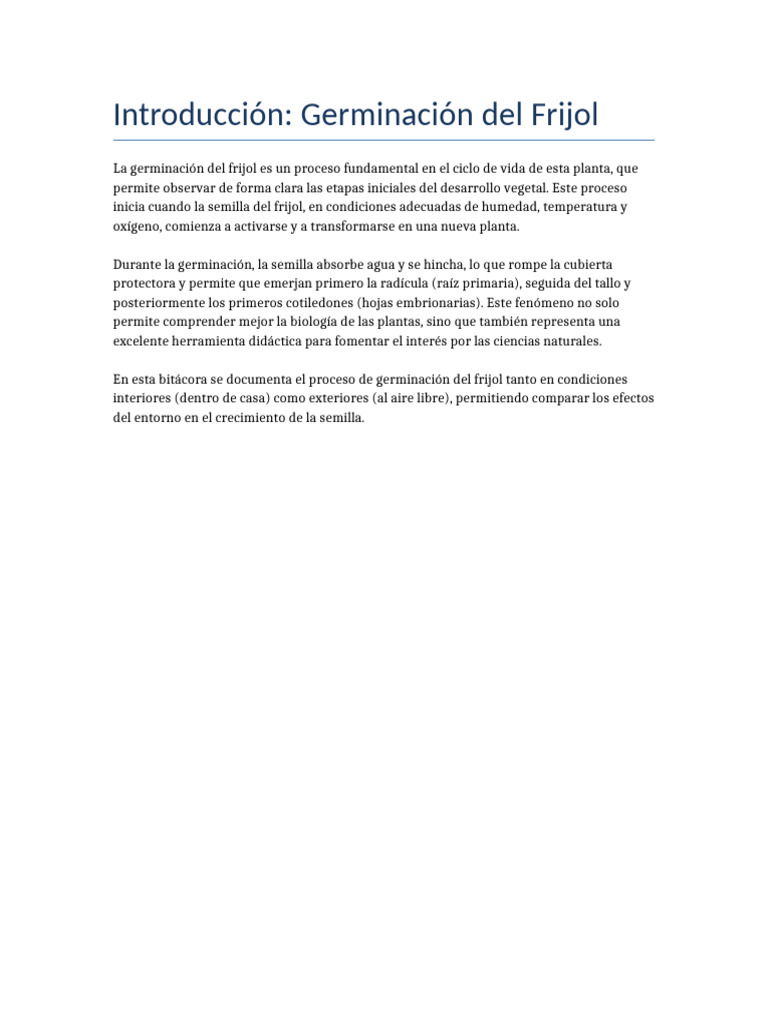 Introducción: Germinación del Frijol

La germinación del frijol es un proceso fundamental en el ciclo de vida de esta planta, que permite observar de forma clara las etapas iniciales del desarrollo vegetal. Este proceso inicia cuando la semilla del frijol, en condiciones adecuadas de humedad, temperatura y oxígeno, comienza a activarse y a transformarse en una nueva planta.

Durante la germinación, la semilla absorbe agua y se hincha, lo que rompe la cubierta protectora y permite que emerjan primero la radícula (raíz primaria), seguida del tallo y posteriormente los primeros cotiledones (hojas embrionarias). Este fenómeno no solo permite comprender mejor la biología de las plantas, sino que también representa una excelente herramienta didáctica para fomentar el interés por las ciencias naturales.

En esta bitácora se documenta el proceso de germinación del frijol tanto en condiciones interiores (dentro de casa) como exteriores (al aire libre), permitiendo comparar los efectos del entorno en el crecimiento de la semilla.